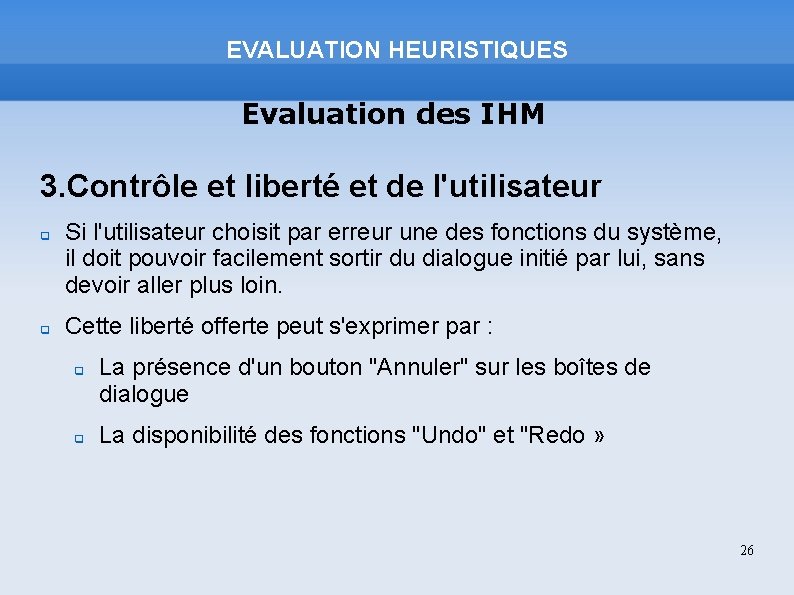 EVALUATION HEURISTIQUES

Evaluation des IHM

3.Contrôle et liberté et de l'utilisateur

Si l'utilisateur choisit par erreur une des fonctions du système, il doit pouvoir facilement sortir du dialogue initié par lui, sans devoir aller plus loin.

Cette liberté offerte peut s'exprimer par :

La présence d'un bouton "Annuler" sur les boîtes de dialogue

La disponibilité des fonctions "Undo" et "Redo »

26